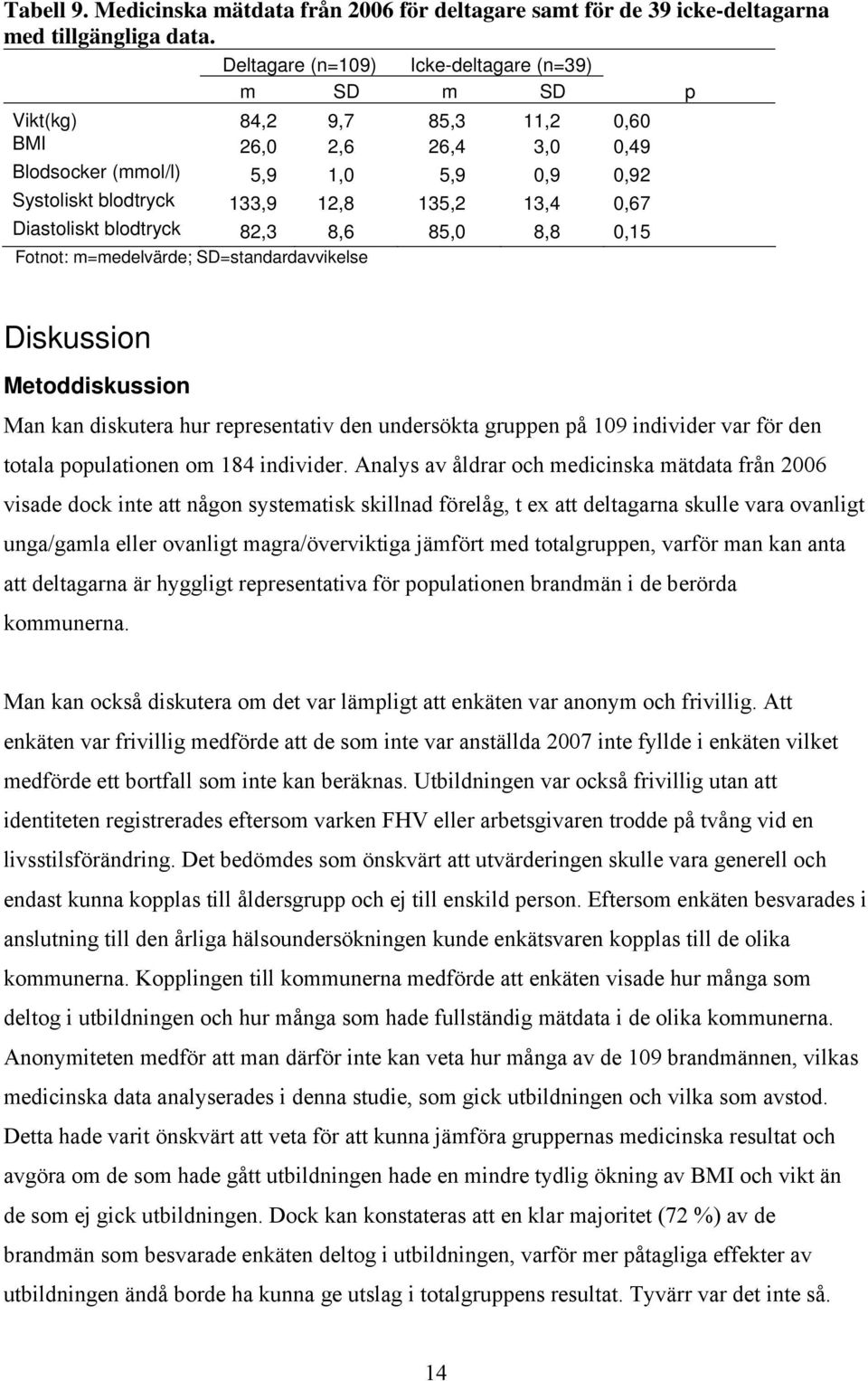 Tabell 9. Medicinska mätdata från 2006 för deltagare samt för de 39 icke-deltagarna med tillgängliga data.

| | Deltagare (n=109) | | Icke-deltagare (n=39) | | |
|---|---|---|---|---|---|
| | m | SD | m | SD | p |
| Vikt(kg) | 84,2 | 9,7 | 85,3 | 11,2 | 0,60 |
| BMI | 26,0 | 2,6 | 26,4 | 3,0 | 0,49 |
| Blodsocker (mmol/l) | 5,9 | 1,0 | 5,9 | 0,9 | 0,92 |
| Systoliskt blodtryck | 133,9 | 12,8 | 135,2 | 13,4 | 0,67 |
| Diastoliskt blodtryck | 82,3 | 8,6 | 85,0 | 8,8 | 0,15 |

Fotnot: m=medelvärde; SD=standardavvikelse

Diskussion

Metoddiskussion

Man kan diskutera hur representativ den undersökta gruppen på 109 individer var för den totala populationen om 184 individer. Analys av åldrar och medicinska mätdata från 2006 visade dock inte att någon systematisk skillnad förelåg, t ex att deltagarna skulle vara ovanligt unga/gamla eller ovanligt magra/överviktiga jämfört med totalgruppen, varför man kan anta att deltagarna är hyggligt representativa för populationen brandmän i de berörda kommunerna.

Man kan också diskutera om det var lämpligt att enkäten var anonym och frivillig. Att enkäten var frivillig medförde att de som inte var anställda 2007 inte fyllde i enkäten vilket medförde ett bortfall som inte kan beräknas. Utbildningen var också frivillig utan att identiteten registrerades eftersom varken FHV eller arbetsgivaren trodde på tvång vid en livsstilsförändring. Det bedömdes som önskvärt att utvärderingen skulle vara generell och endast kunna kopplas till åldersgrupp och ej till enskild person. Eftersom enkäten besvarades i anslutning till den årliga hälsoundersökningen kunde enkätsvaren kopplas till de olika kommunerna. Kopplingen till kommunerna medförde att enkäten visade hur många som deltog i utbildningen och hur många som hade fullständig mätdata i de olika kommunerna. Anonymiteten medför att man därför inte kan veta hur många av de 109 brandmännen, vilkas medicinska data analyserades i denna studie, som gick utbildningen och vilka som avstod. Detta hade varit önskvärt att veta för att kunna jämföra gruppernas medicinska resultat och avgöra om de som hade gått utbildningen hade en mindre tydlig ökning av BMI och vikt än de som ej gick utbildningen. Dock kan konstateras att en klar majoritet (72 %) av de brandmän som besvarade enkäten deltog i utbildningen, varför mer påtagliga effekter av utbildningen ändå borde ha kunna ge utslag i totalgruppens resultat. Tyvärr var det inte så.

14